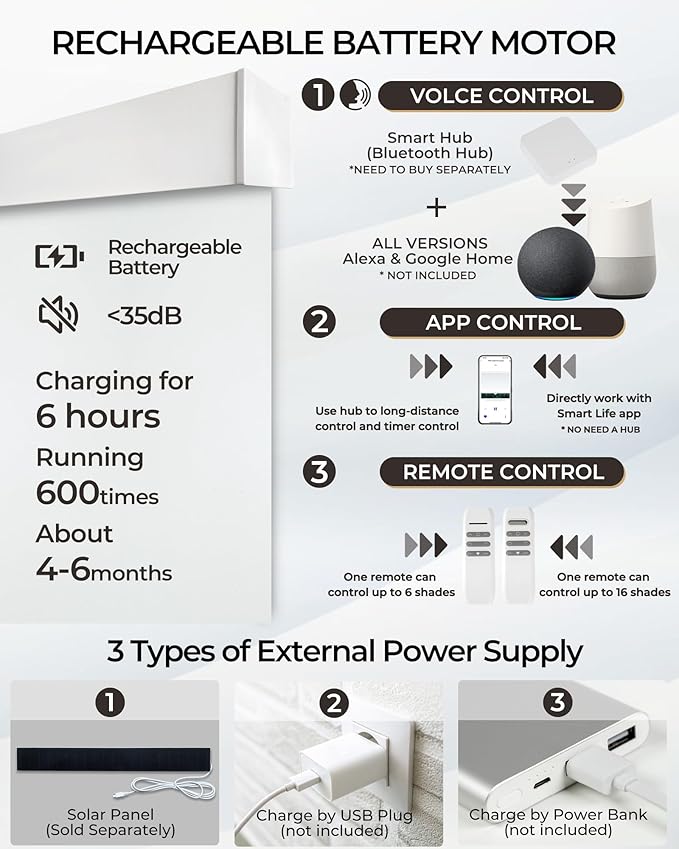 RECHARGEABLE BATTERY MOTOR

Rechargeable Battery

<35dB

Charging for
6 hours

Running
600times

About
4-6months

1 VOLCE CONTROL

Smart Hub
(Bluetooth Hub)
*NEED TO BUY SEPARATELY

+

ALL VERSIONS
Alexa & Google Home
* NOT INCLUDED

2 APP CONTROL

Use hub to long-distance control and timer control

Directly work with Smart Life app
* NO NEED A HUB

3 REMOTE CONTROL

One remote can control up to 6 shades

One remote can control up to 16 shades

3 Types of External Power Supply

1
Solar Panel
(Sold Separately)

2
Charge by USB Plug
(not included)

3
Charge by Power Bank
(not included)